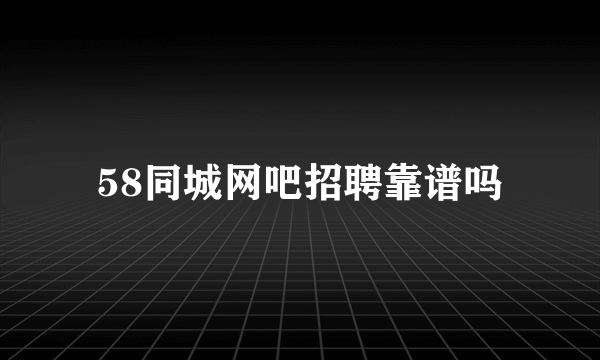 58同城网吧招聘靠谱吗